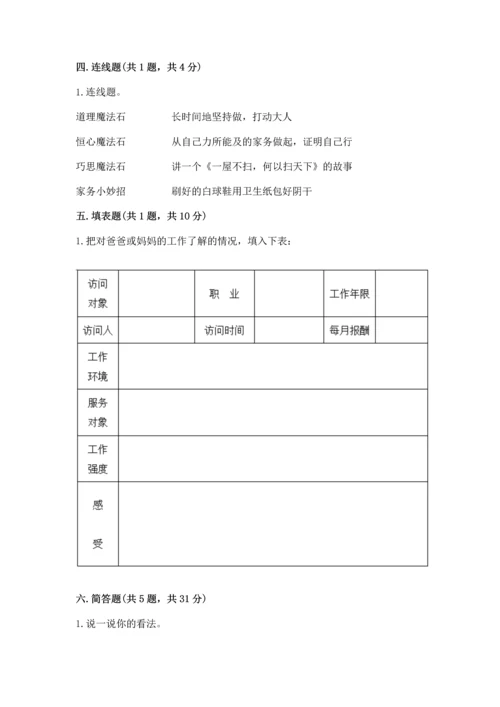 四. 连线题(共 1 题，共 4 分)

1. 连线题。

道理魔法石　　长时间地坚持做，打动大人

恒心魔法石　　从自己力所能及的家务做起，证明自己行

巧思魔法石　　讲一个《一屋不扫，何以扫天下》的故事

家务小妙招　　刷好的白球鞋用卫生纸包好阴干

五. 填表题(共 1 题，共 10 分)

1. 把对爸爸或妈妈的工作了解的情况，填入下表：

| 访问对象 | | 职　业 | | 工作年限 | |
|---|---|---|---|---|---|
| 访问人 | | 访问时间 | | 每月报酬 | |
| 工作环境 | | | | | |
| 服务对象 | | | | | |
| 工作强度 | | | | | |
| 感受 | | | | | |

六. 简答题(共 5 题，共 31 分)

1. 说一说你的看法。